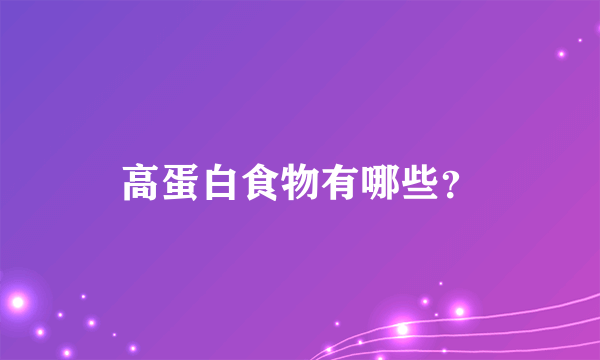 高蛋白食物有哪些？